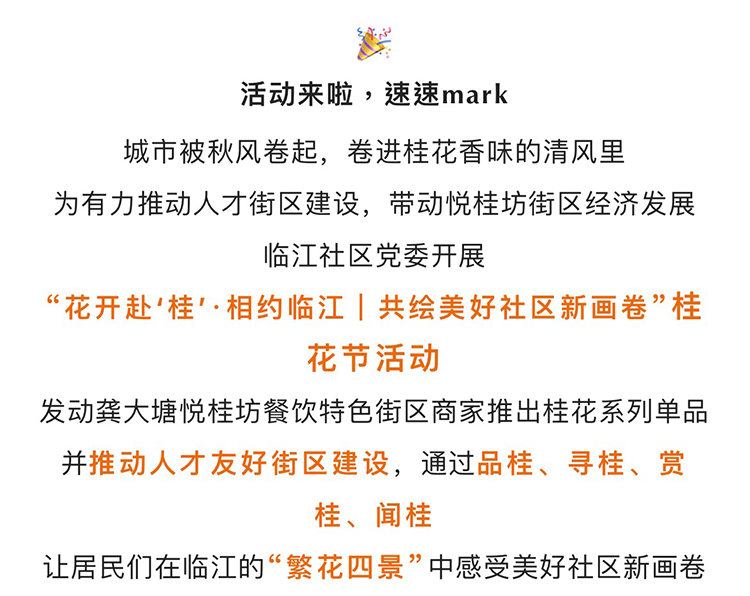 活动来啦，速速mark

城市被秋风卷起，卷进桂花香味的清风里

为有力推动人才街区建设，带动悦桂坊街区经济发展

临江社区党委开展

“花开赴‘桂’·相约临江｜共绘美好社区新画卷”桂花节活动

发动龚大塘悦桂坊餐饮特色街区商家推出桂花系列单品

并推动人才友好街区建设，通过品桂、寻桂、赏桂、闻桂

让居民们在临江的“繁花四景”中感受美好社区新画卷